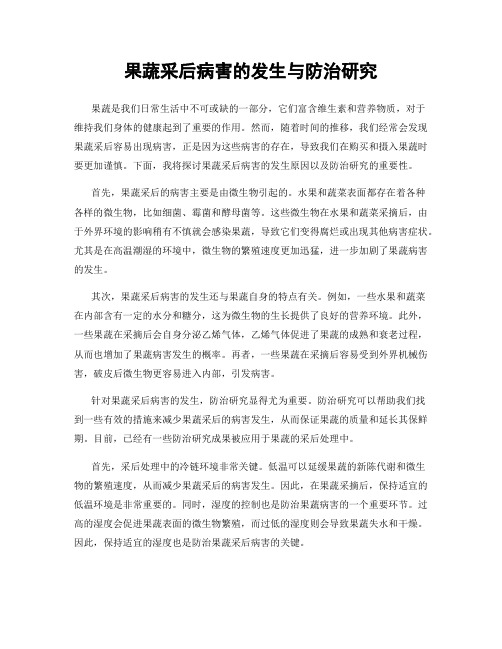 果蔬采后病害的发生与防治研究

果蔬是我们日常生活中不可或缺的一部分，它们富含维生素和营养物质，对于维持我们身体的健康起到了重要的作用。然而，随着时间的推移，我们经常会发现果蔬采后容易出现病害，正是因为这些病害的存在，导致我们在购买和摄入果蔬时要更加谨慎。下面，我将探讨果蔬采后病害的发生原因以及防治研究的重要性。

首先，果蔬采后的病害主要是由微生物引起的。水果和蔬菜表面都存在着各种各样的微生物，比如细菌、霉菌和酵母菌等。这些微生物在水果和蔬菜采摘后，由于外界环境的影响稍有不慎就会感染果蔬，导致它们变得腐烂或出现其他病害症状。尤其是在高温潮湿的环境中，微生物的繁殖速度更加迅猛，进一步加剧了果蔬病害的发生。

其次，果蔬采后病害的发生还与果蔬自身的特点有关。例如，一些水果和蔬菜在内部含有一定的水分和糖分，这为微生物的生长提供了良好的营养环境。此外，一些果蔬在采摘后会自身分泌乙烯气体，乙烯气体促进了果蔬的成熟和衰老过程，从而也增加了果蔬病害发生的概率。再者，一些果蔬在采摘后容易受到外界机械伤害，破皮后微生物更容易进入内部，引发病害。

针对果蔬采后病害的发生，防治研究显得尤为重要。防治研究可以帮助我们找到一些有效的措施来减少果蔬采后的病害发生，从而保证果蔬的质量和延长其保鲜期。目前，已经有一些防治研究成果被应用于果蔬的采后处理中。

首先，采后处理中的冷链环境非常关键。低温可以延缓果蔬的新陈代谢和微生物的繁殖速度，从而减少果蔬采后的病害发生。因此，在果蔬采摘后，保持适宜的低温环境是非常重要的。同时，湿度的控制也是防治果蔬病害的一个重要环节。过高的湿度会促进果蔬表面的微生物繁殖，而过低的湿度则会导致果蔬失水和干燥。因此，保持适宜的湿度也是防治果蔬采后病害的关键。